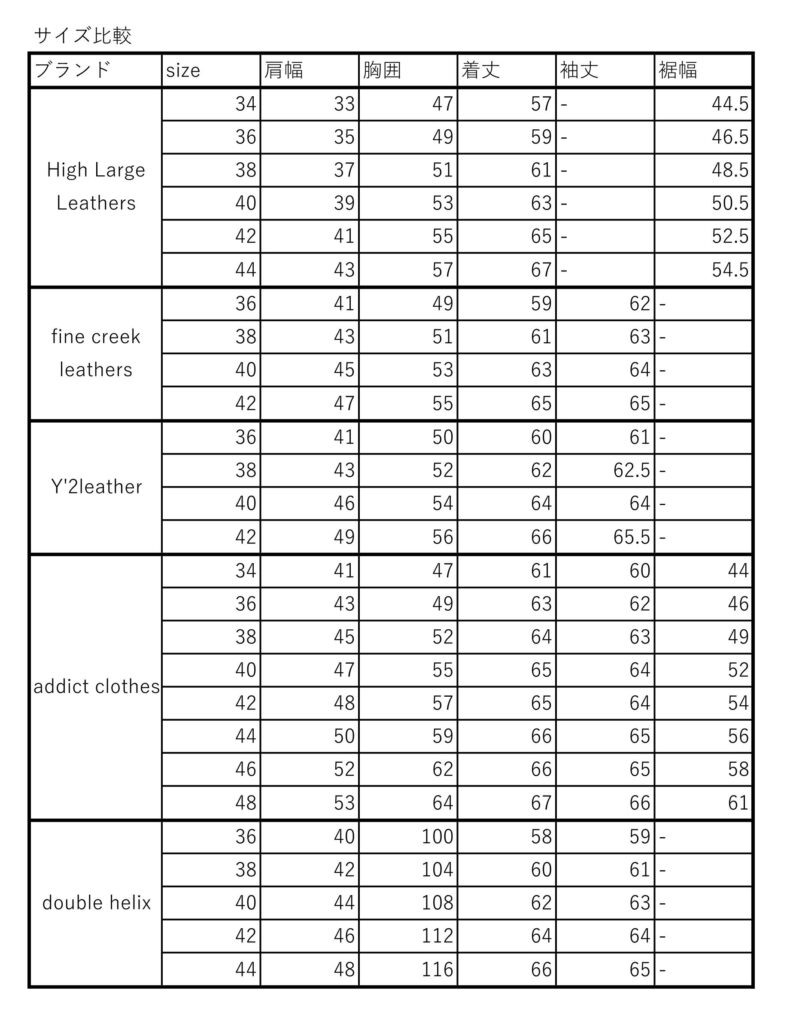 サイズ比較

| ブランド | size | 肩幅 | 胸囲 | 着丈 | 袖丈 | 裾幅 |
|---|---|---|---|---|---|---|
| High Large Leathers | 34 | 33 | 47 | 57 | - | 44.5 |
| | 36 | 35 | 49 | 59 | - | 46.5 |
| | 38 | 37 | 51 | 61 | - | 48.5 |
| | 40 | 39 | 53 | 63 | - | 50.5 |
| | 42 | 41 | 55 | 65 | - | 52.5 |
| | 44 | 43 | 57 | 67 | - | 54.5 |
| fine creek leathers | 36 | 41 | 49 | 59 | 62 | - |
| | 38 | 43 | 51 | 61 | 63 | - |
| | 40 | 45 | 53 | 63 | 64 | - |
| | 42 | 47 | 55 | 65 | 65 | - |
| Y'2leather | 36 | 41 | 50 | 60 | 61 | - |
| | 38 | 43 | 52 | 62 | 62.5 | - |
| | 40 | 46 | 54 | 64 | 64 | - |
| | 42 | 49 | 56 | 66 | 65.5 | - |
| addict clothes | 34 | 41 | 47 | 61 | 60 | 44 |
| | 36 | 43 | 49 | 63 | 62 | 46 |
| | 38 | 45 | 52 | 64 | 63 | 49 |
| | 40 | 47 | 55 | 65 | 64 | 52 |
| | 42 | 48 | 57 | 65 | 64 | 54 |
| | 44 | 50 | 59 | 66 | 65 | 56 |
| | 46 | 52 | 62 | 66 | 65 | 58 |
| | 48 | 53 | 64 | 67 | 66 | 61 |
| double helix | 36 | 40 | 100 | 58 | 59 | - |
| | 38 | 42 | 104 | 60 | 61 | - |
| | 40 | 44 | 108 | 62 | 63 | - |
| | 42 | 46 | 112 | 64 | 64 | - |
| | 44 | 48 | 116 | 66 | 65 | - |